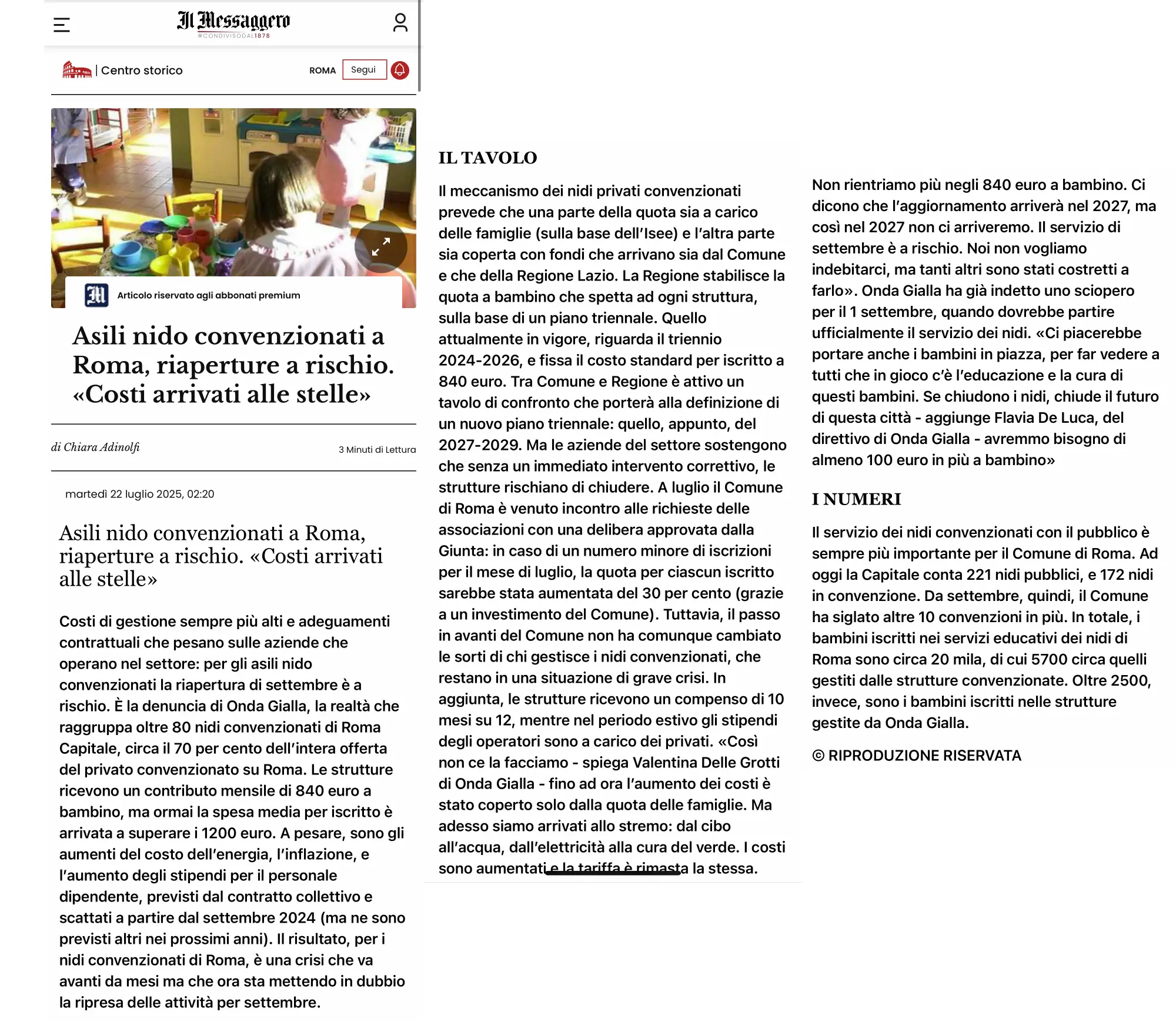 Il Messaggero
#CONDIVISODAL1878

| Centro storico

ROMA Segui

Articolo riservato agli abbonati premium

Asili nido convenzionati a Roma, riaperture a rischio. «Costi arrivati alle stelle»

di Chiara Adinolfi

3 Minuti di Lettura

martedì 22 luglio 2025, 02:20

Asili nido convenzionati a Roma, riaperture a rischio. «Costi arrivati alle stelle»

Costi di gestione sempre più alti e adeguamenti contrattuali che pesano sulle aziende che operano nel settore: per gli asili nido convenzionati la riapertura di settembre è a rischio. È la denuncia di Onda Gialla, la realtà che raggruppa oltre 80 nidi convenzionati di Roma Capitale, circa il 70 per cento dell'intera offerta del privato convenzionato su Roma. Le strutture ricevono un contributo mensile di 840 euro a bambino, ma ormai la spesa media per iscritto è arrivata a superare i 1200 euro. A pesare, sono gli aumenti del costo dell'energia, l'inflazione, e l'aumento degli stipendi per il personale dipendente, previsti dal contratto collettivo e scattati a partire dal settembre 2024 (ma ne sono previsti altri nei prossimi anni). Il risultato, per i nidi convenzionati di Roma, è una crisi che va avanti da mesi ma che ora sta mettendo in dubbio la ripresa delle attività per settembre.

IL TAVOLO

Il meccanismo dei nidi privati convenzionati prevede che una parte della quota sia a carico delle famiglie (sulla base dell'Isee) e l'altra parte sia coperta con fondi che arrivano sia dal Comune e che della Regione Lazio. La Regione stabilisce la quota a bambino che spetta ad ogni struttura, sulla base di un piano triennale. Quello attualmente in vigore, riguarda il triennio 2024-2026, e fissa il costo standard per iscritto a 840 euro. Tra Comune e Regione è attivo un tavolo di confronto che porterà alla definizione di un nuovo piano triennale: quello, appunto, del 2027-2029. Ma le aziende del settore sostengono che senza un immediato intervento correttivo, le strutture rischiano di chiudere. A luglio il Comune di Roma è venuto incontro alle richieste delle associazioni con una delibera approvata dalla Giunta: in caso di un numero minore di iscrizioni per il mese di luglio, la quota per ciascun iscritto sarebbe stata aumentata del 30 per cento (grazie a un investimento del Comune). Tuttavia, il passo in avanti del Comune non ha comunque cambiato le sorti di chi gestisce i nidi convenzionati, che restano in una situazione di grave crisi. In aggiunta, le strutture ricevono un compenso di 10 mesi su 12, mentre nel periodo estivo gli stipendi degli operatori sono a carico dei privati. «Così non ce la facciamo - spiega Valentina Delle Grotti di Onda Gialla - fino ad ora l'aumento dei costi è stato coperto solo dalla quota delle famiglie. Ma adesso siamo arrivati allo stremo: dal cibo all'acqua, dall'elettricità alla cura del verde. I costi sono aumentati e la tariffa è rimasta la stessa.

Non rientriamo più negli 840 euro a bambino. Ci dicono che l'aggiornamento arriverà nel 2027, ma così nel 2027 non ci arriveremo. Il servizio di settembre è a rischio. Noi non vogliamo indebitarci, ma tanti altri sono stati costretti a farlo». Onda Gialla ha già indetto uno sciopero per il 1 settembre, quando dovrebbe partire ufficialmente il servizio dei nidi. «Ci piacerebbe portare anche i bambini in piazza, per far vedere a tutti che in gioco c'è l'educazione e la cura di questi bambini. Se chiudono i nidi, chiude il futuro di questa città - aggiunge Flavia De Luca, del direttivo di Onda Gialla - avremmo bisogno di almeno 100 euro in più a bambino»

I NUMERI

Il servizio dei nidi convenzionati con il pubblico è sempre più importante per il Comune di Roma. Ad oggi la Capitale conta 221 nidi pubblici, e 172 nidi in convenzione. Da settembre, quindi, il Comune ha siglato altre 10 convenzioni in più. In totale, i bambini iscritti nei servizi educativi dei nidi di Roma sono circa 20 mila, di cui 5700 circa quelli gestiti dalle strutture convenzionate. Oltre 2500, invece, sono i bambini iscritti nelle strutture gestite da Onda Gialla.

© RIPRODUZIONE RISERVATA